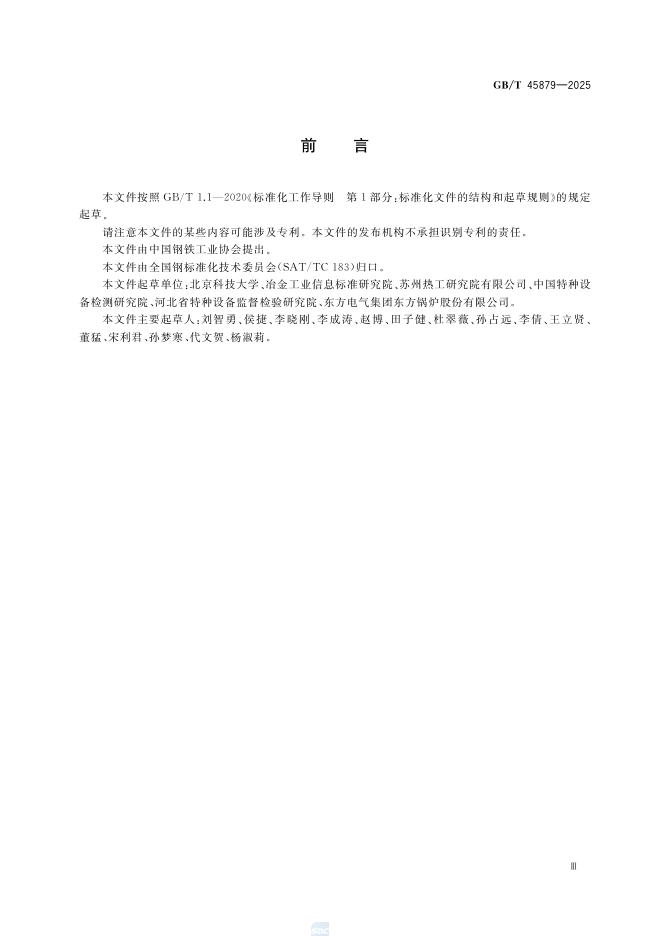 GB/T 45879—2025

前 言

本文件按照 GB/T 1.1—2020《标准化工作导则 第1部分：标准化文件的结构和起草规则》的规定起草。

请注意本文件的某些内容可能涉及专利。本文件的发布机构不承担识别专利的责任。

本文件由中国钢铁工业协会提出。

本文件由全国钢标准化技术委员会(SAT/TC 183)归口。

本文件起草单位：北京科技大学、冶金工业信息标准研究院、苏州热工研究院有限公司、中国特种设备检测研究院、河北省特种设备监督检验研究院、东方电气集团东方锅炉股份有限公司。

本文件主要起草人：刘智勇、侯捷、李晓刚、李成涛、赵博、田子健、杜翠薇、孙占远、李倩、王立贤、董猛、宋利君、孙梦寒、代文贺、杨淑莉。

Ⅲ